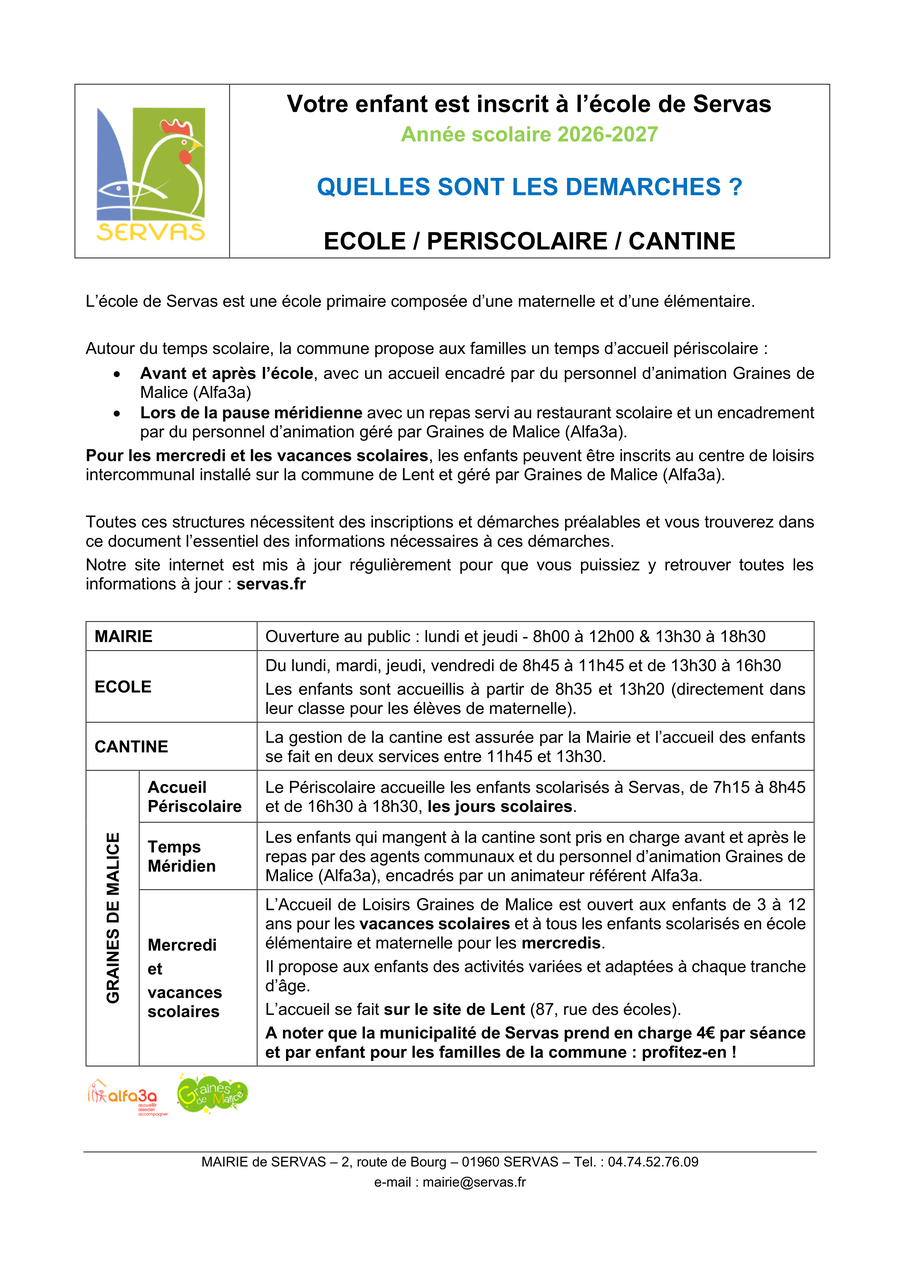 SERVAS

Votre enfant est inscrit à l'école de Servas
Année scolaire 2026-2027

QUELLES SONT LES DEMARCHES ?

ECOLE / PERISCOLAIRE / CANTINE

L'école de Servas est une école primaire composée d'une maternelle et d'une élémentaire.

Autour du temps scolaire, la commune propose aux familles un temps d'accueil périscolaire :

• Avant et après l'école, avec un accueil encadré par du personnel d'animation Graines de Malice (Alfa3a)
• Lors de la pause méridienne avec un repas servi au restaurant scolaire et un encadrement par du personnel d'animation géré par Graines de Malice (Alfa3a).

Pour les mercredi et les vacances scolaires, les enfants peuvent être inscrits au centre de loisirs intercommunal installé sur la commune de Lent et géré par Graines de Malice (Alfa3a).

Toutes ces structures nécessitent des inscriptions et démarches préalables et vous trouverez dans ce document l'essentiel des informations nécessaires à ces démarches.

Notre site internet est mis à jour régulièrement pour que vous puissiez y retrouver toutes les informations à jour : servas.fr

| MAIRIE | | Ouverture au public : lundi et jeudi - 8h00 à 12h00 & 13h30 à 18h30 |
|---|---|---|
| ECOLE | | Du lundi, mardi, jeudi, vendredi de 8h45 à 11h45 et de 13h30 à 16h30 Les enfants sont accueillis à partir de 8h35 et 13h20 (directement dans leur classe pour les élèves de maternelle). |
| CANTINE | | La gestion de la cantine est assurée par la Mairie et l'accueil des enfants se fait en deux services entre 11h45 et 13h30. |
| GRAINES DE MALICE | Accueil Périscolaire | Le Périscolaire accueille les enfants scolarisés à Servas, de 7h15 à 8h45 et de 16h30 à 18h30, les jours scolaires. |
| | Temps Méridien | Les enfants qui mangent à la cantine sont pris en charge avant et après le repas par des agents communaux et du personnel d'animation Graines de Malice (Alfa3a), encadrés par un animateur référent Alfa3a. |
| | Mercredi et vacances scolaires | L'Accueil de Loisirs Graines de Malice est ouvert aux enfants de 3 à 12 ans pour les vacances scolaires et à tous les enfants scolarisés en école élémentaire et maternelle pour les mercredis. Il propose aux enfants des activités variées et adaptées à chaque tranche d'âge. L'accueil se fait sur le site de Lent (87, rue des écoles). A noter que la municipalité de Servas prend en charge 4€ par séance et par enfant pour les familles de la commune : profitez-en ! |

alfa3a Graines de Malice

MAIRIE de SERVAS – 2, route de Bourg – 01960 SERVAS – Tel. : 04.74.52.76.09
e-mail : mairie@servas.fr